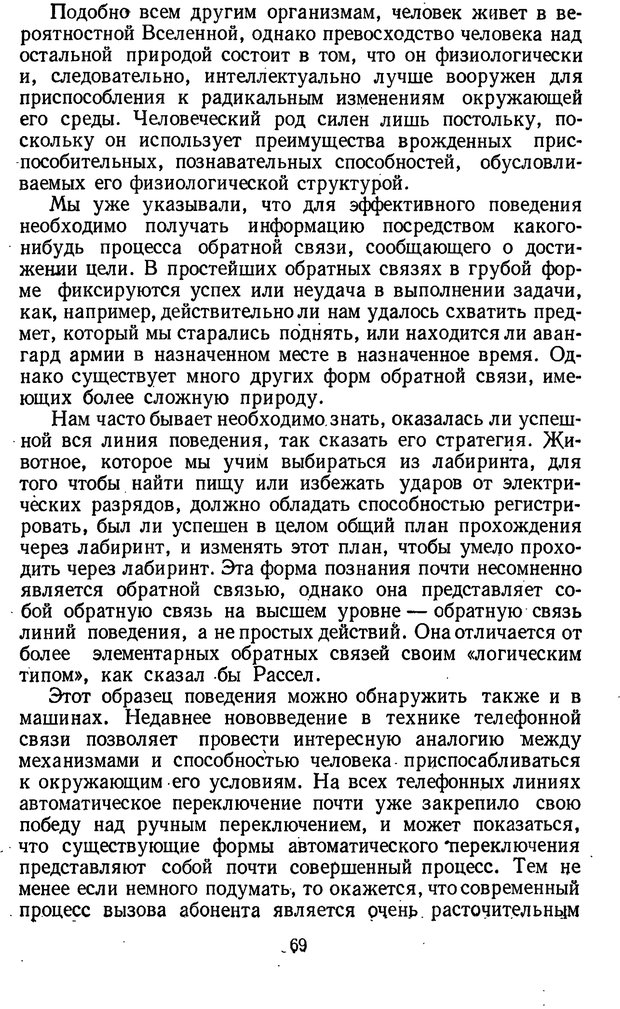 Подобно всем другим организмам, человек живет в вероятностной Вселенной, однако превосходство человека над остальной природой состоит в том, что он физиологически и, следовательно, интеллектуально лучше вооружен для приспособления к радикальным изменениям окружающей его среды. Человеческий род силен лишь постольку, поскольку он использует преимущества врожденных приспособительных, познавательных способностей, обусловливаемых его физиологической структурой.

Мы уже указывали, что для эффективного поведения необходимо получать информацию посредством какого-нибудь процесса обратной связи, сообщающего о достижении цели. В простейших обратных связях в грубой форме фиксируются успех или неудача в выполнении задачи, как, например, действительно ли нам удалось схватить предмет, который мы старались поднять, или находится ли авангард армии в назначенном месте в назначенное время. Однако существует много других форм обратной связи, имеющих более сложную природу.

Нам часто бывает необходимо знать, оказалась ли успешной вся линия поведения, так сказать его стратегия. Животное, которое мы учим выбираться из лабиринта, для того чтобы найти пищу или избежать ударов от электрических разрядов, должно обладать способностью регистрировать, был ли успешен в целом общий план прохождения через лабиринт, и изменять этот план, чтобы умело проходить через лабиринт. Эта форма познания почти несомненно является обратной связью, однако она представляет собой обратную связь на высшем уровне — обратную связь линий поведения, а не простых действий. Она отличается от более элементарных обратных связей своим «логическим типом», как сказал бы Рассел.

Этот образец поведения можно обнаружить также и в машинах. Недавнее нововведение в технике телефонной связи позволяет провести интересную аналогию между механизмами и способностью человека приспосабливаться к окружающим его условиям. На всех телефонных линиях автоматическое переключение почти уже закрепило свою победу над ручным переключением, и может показаться, что существующие формы автоматического переключения представляют собой почти совершенный процесс. Тем не менее если немного подумать, то окажется, что современный процесс вызова абонента является очень расточительным

69